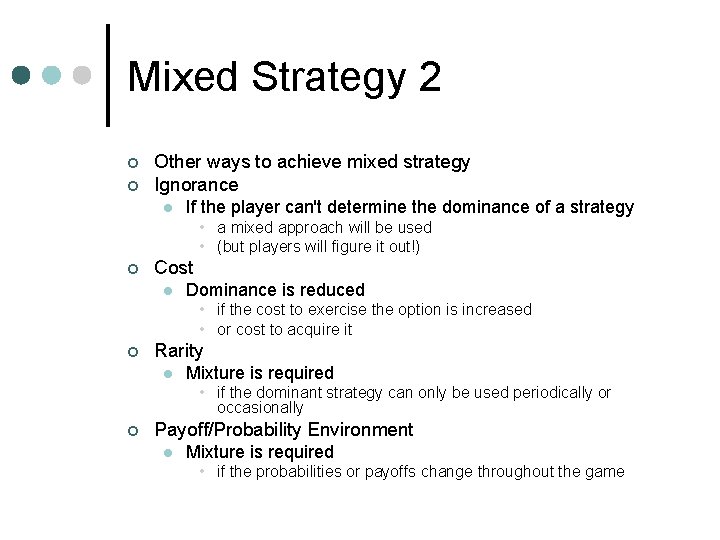 Mixed Strategy 2

Other ways to achieve mixed strategy
Ignorance
If the player can't determine the dominance of a strategy
a mixed approach will be used
(but players will figure it out!)
Cost
Dominance is reduced
if the cost to exercise the option is increased
or cost to acquire it
Rarity
Mixture is required
if the dominant strategy can only be used periodically or occasionally
Payoff/Probability Environment
Mixture is required
if the probabilities or payoffs change throughout the game